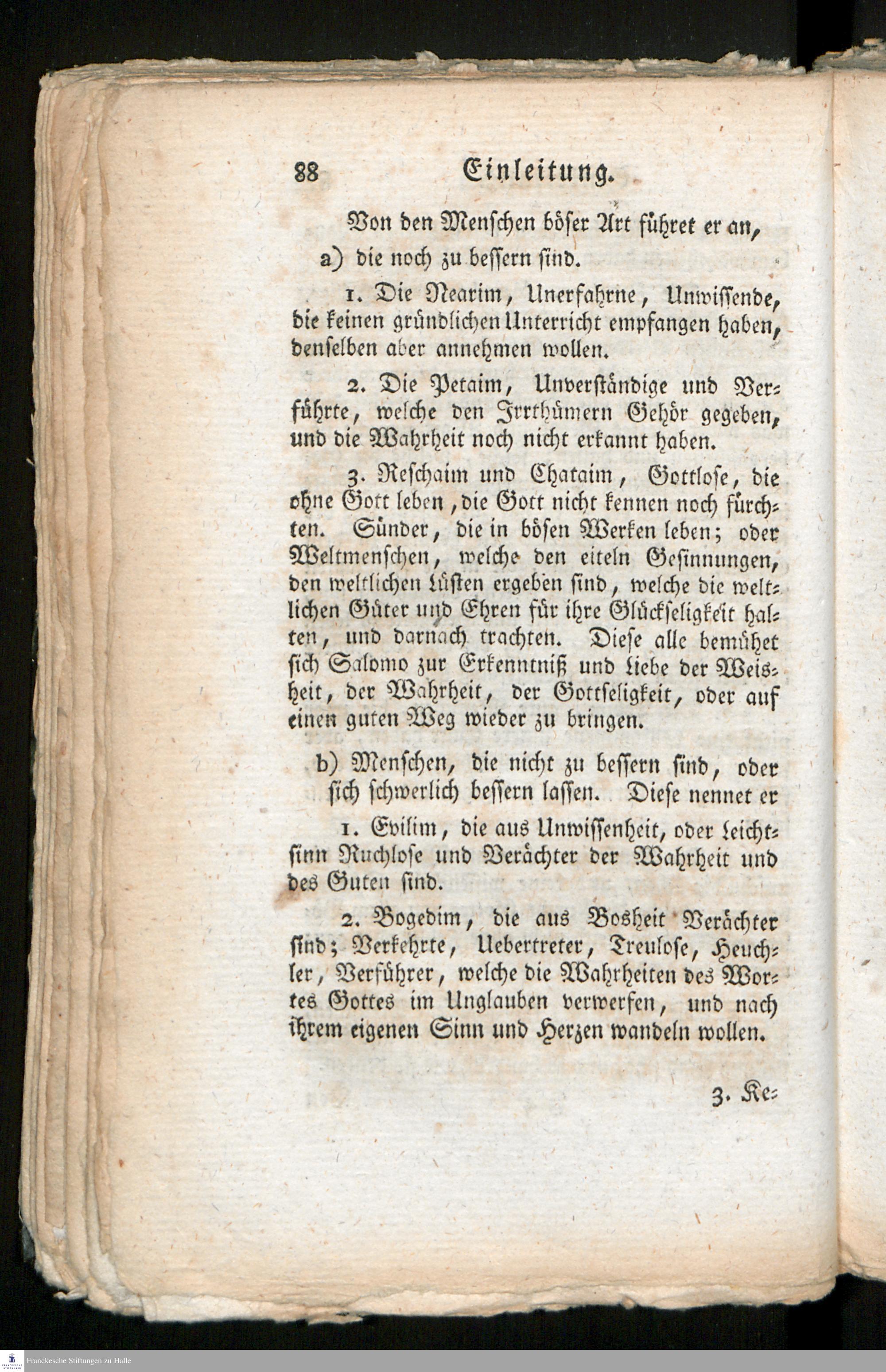 88 Einleitung.

Von den Menschen böser Art führet er an,

a) die noch zu bessern sind.

1. Die Nearim, Unerfahrne, Unwissende, die keinen gründlichen Unterricht empfangen haben, denselben aber annehmen wollen.

2. Die Petaim, Unverständige und Verführte, welche den Irrthümern Gehör gegeben, und die Wahrheit noch nicht erkannt haben.

3. Reschaim und Chataim, Gottlose, die ohne Gott leben, die Gott nicht kennen noch fürchten. Sünder, die in bösen Werken leben; oder Weltmenschen, welche den eiteln Gesinnungen, den weltlichen Lüsten ergeben sind, welche die weltlichen Güter und Ehren für ihre Glückseligkeit halten, und darnach trachten. Diese alle bemühet sich Salomo zur Erkenntniß und Liebe der Weisheit, der Wahrheit, der Gottseligkeit, oder auf einen guten Weg wieder zu bringen.

b) Menschen, die nicht zu bessern sind, oder sich schwerlich bessern lassen. Diese nennet er

1. Evilim, die aus Unwissenheit, oder Leichtsinn Ruchlose und Verächter der Wahrheit und des Guten sind.

2. Bogedim, die aus Bosheit Verächter sind; Verkehrte, Uebertreter, Treulose, Heuchler, Verführer, welche die Wahrheiten des Wortes Gottes im Unglauben verwerfen, und nach ihrem eigenen Sinn und Herzen wandeln wollen.

3. Ke=

Franckesche Stiftungen zu Halle